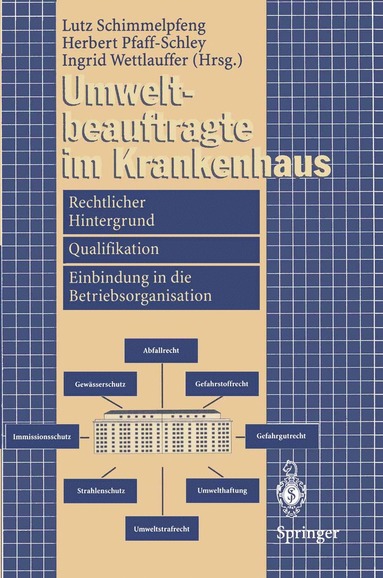 Lutz Schimmelpfeng
Herbert Pfaff-Schley
Ingrid Wettlauffer (Hrsg.)

Umweltbeauftragte im Krankenhaus

Rechtlicher Hintergrund

Qualifikation

Einbindung in die Betriebsorganisation

Abfallrecht

Gewässerschutz

Gefahrstoffrecht

Immissionsschutz

Gefahrgutrecht

Strahlenschutz

Umwelthaftung

Umweltstrafrecht

Springer